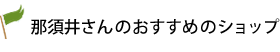 那須井さんのおすすめのショップ